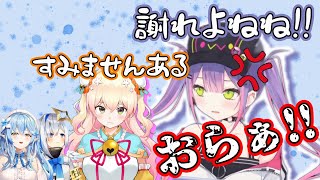 謝れよねねね!!

すみませんある

おらぁ!!